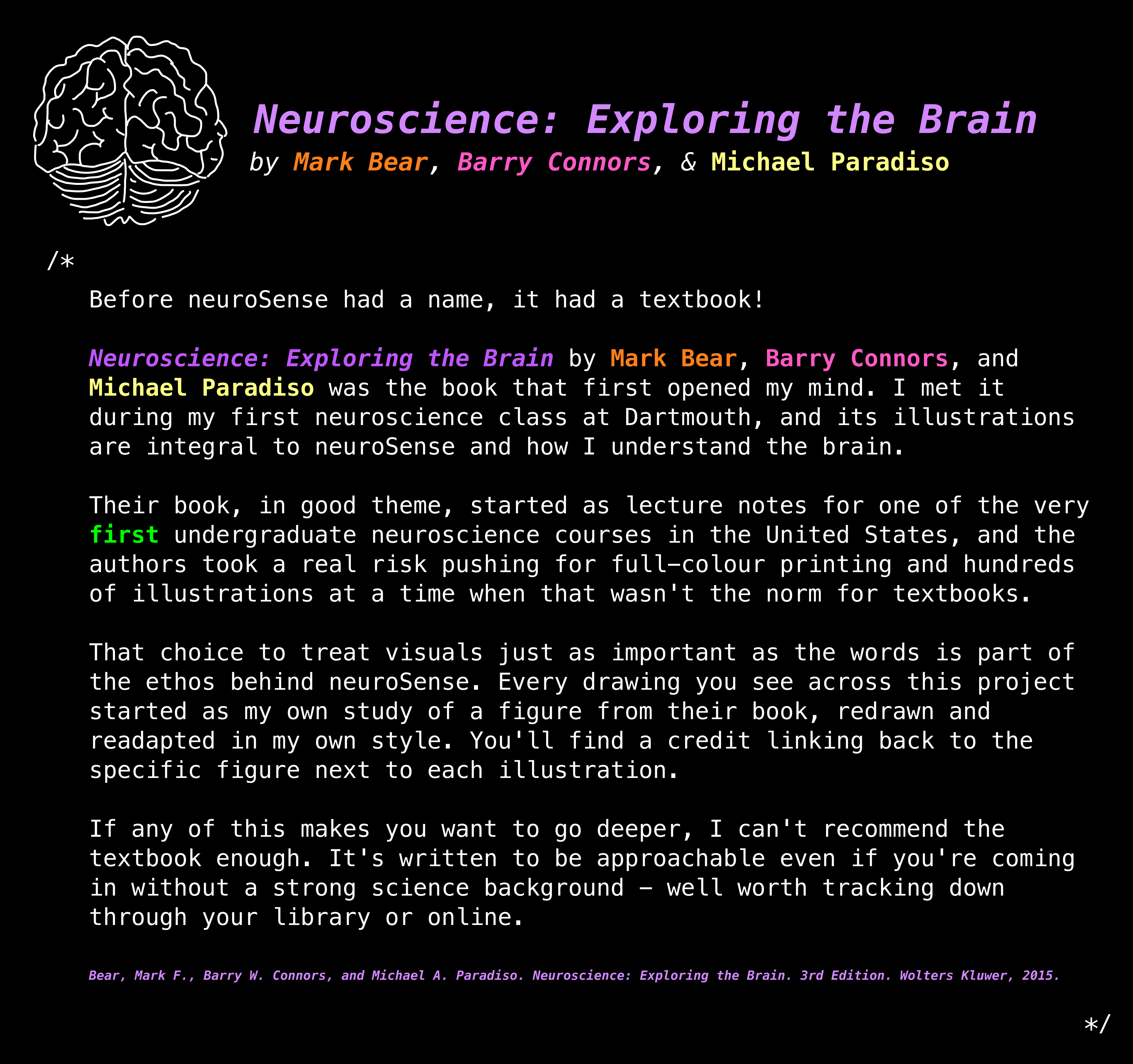 Neuroscience: Exploring the Brain
by Mark Bear, Barry Connors, & Michael Paradiso

/*

Before neuroSense had a name, it had a textbook!

Neuroscience: Exploring the Brain by Mark Bear, Barry Connors, and Michael Paradiso was the book that first opened my mind. I met it during my first neuroscience class at Dartmouth, and its illustrations are integral to neuroSense and how I understand the brain.

Their book, in good theme, started as lecture notes for one of the very first undergraduate neuroscience courses in the United States, and the authors took a real risk pushing for full-colour printing and hundreds of illustrations at a time when that wasn't the norm for textbooks.

That choice to treat visuals just as important as the words is part of the ethos behind neuroSense. Every drawing you see across this project started as my own study of a figure from their book, redrawn and readapted in my own style. You'll find a credit linking back to the specific figure next to each illustration.

If any of this makes you want to go deeper, I can't recommend the textbook enough. It's written to be approachable even if you're coming in without a strong science background – well worth tracking down through your library or online.

Bear, Mark F., Barry W. Connors, and Michael A. Paradiso. Neuroscience: Exploring the Brain. 3rd Edition. Wolters Kluwer, 2015.

*/